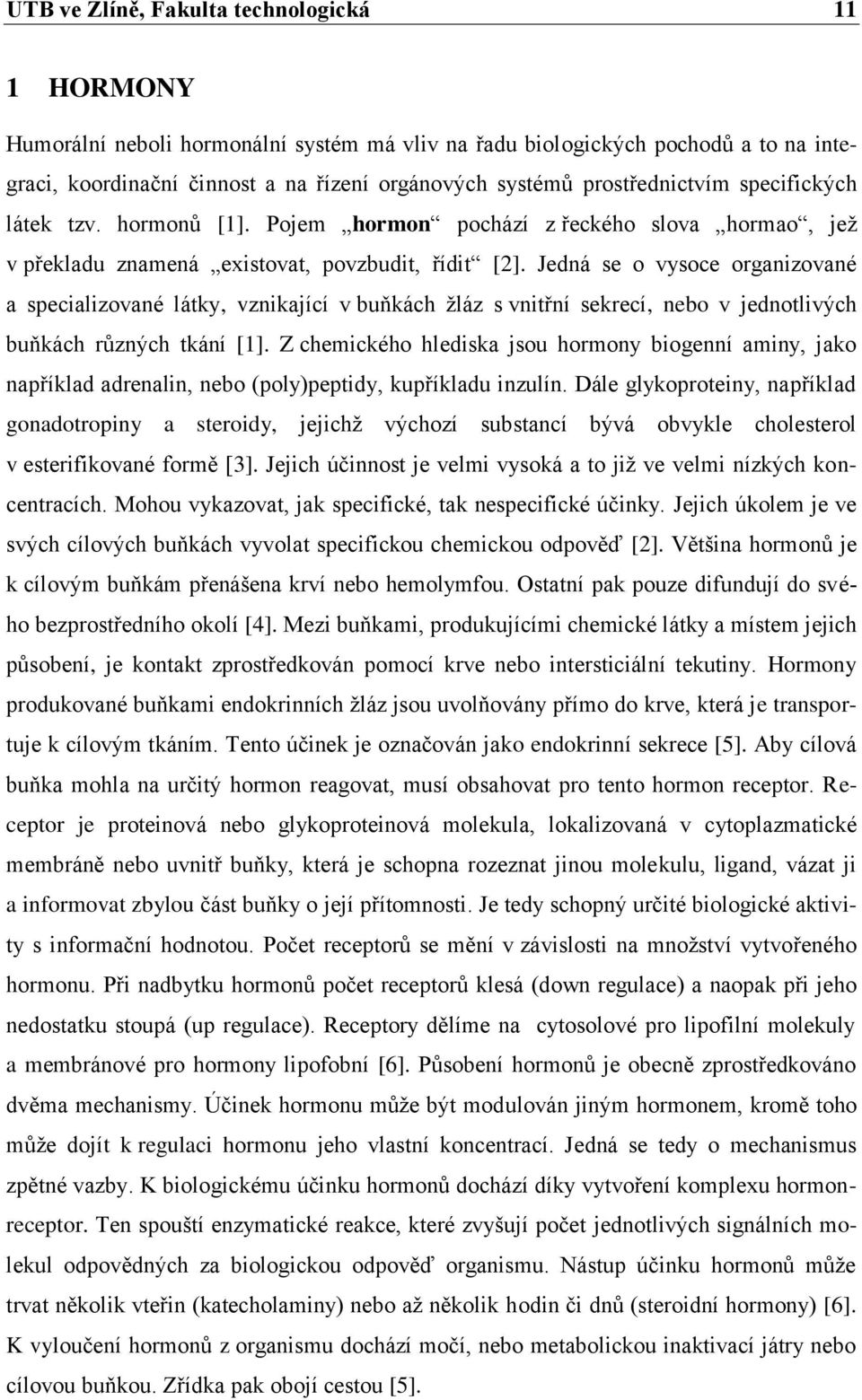 UTB ve Zlíně, Fakulta technologická 11

1 HORMONY

Humorální neboli hormonální systém má vliv na řadu biologických pochodů a to na integraci, koordinační činnost a na řízení orgánových systémů prostřednictvím specifických látek tzv. hormonů [1]. Pojem „hormon“ pochází z řeckého slova „hormao“, jež v překladu znamená „existovat, povzbudit, řídit“ [2]. Jedná se o vysoce organizované a specializované látky, vznikající v buňkách žláz s vnitřní sekrecí, nebo v jednotlivých buňkách různých tkání [1]. Z chemického hlediska jsou hormony biogenní aminy, jako například adrenalin, nebo (poly)peptidy, kupříkladu inzulín. Dále glykoproteiny, například gonadotropiny a steroidy, jejichž výchozí substancí bývá obvykle cholesterol v esterifikované formě [3]. Jejich účinnost je velmi vysoká a to již ve velmi nízkých koncentracích. Mohou vykazovat, jak specifické, tak nespecifické účinky. Jejich úkolem je ve svých cílových buňkách vyvolat specifickou chemickou odpověď [2]. Většina hormonů je k cílovým buňkám přenášena krví nebo hemolymfou. Ostatní pak pouze difundují do svého bezprostředního okolí [4]. Mezi buňkami, produkujícími chemické látky a místem jejich působení, je kontakt zprostředkován pomocí krve nebo intersticiální tekutiny. Hormony produkované buňkami endokrinních žláz jsou uvolňovány přímo do krve, která je transportuje k cílovým tkáním. Tento účinek je označován jako endokrinní sekrece [5]. Aby cílová buňka mohla na určitý hormon reagovat, musí obsahovat pro tento hormon receptor. Receptor je proteinová nebo glykoproteinová molekula, lokalizovaná v cytoplazmatické membráně nebo uvnitř buňky, která je schopna rozeznat jinou molekulu, ligand, vázat ji a informovat zbylou část buňky o její přítomnosti. Je tedy schopný určité biologické aktivity s informační hodnotou. Počet receptorů se mění v závislosti na množství vytvořeného hormonu. Při nadbytku hormonů počet receptorů klesá (down regulace) a naopak při jeho nedostatku stoupá (up regulace). Receptory dělíme na cytosolové pro lipofilní molekuly a membránové pro hormony lipofobní [6]. Působení hormonů je obecně zprostředkováno dvěma mechanismy. Účinek hormonu může být modulován jiným hormonem, kromě toho může dojít k regulaci hormonu jeho vlastní koncentrací. Jedná se tedy o mechanismus zpětné vazby. K biologickému účinku hormonů dochází díky vytvoření komplexu hormon-receptor. Ten spouští enzymatické reakce, které zvyšují počet jednotlivých signálních molekul odpovědných za biologickou odpověď organismu. Nástup účinku hormonů může trvat několik vteřin (katecholaminy) nebo až několik hodin či dnů (steroidní hormony) [6]. K vyloučení hormonů z organismu dochází močí, nebo metabolickou inaktivací játry nebo cílovou buňkou. Zřídka pak obojí cestou [5].